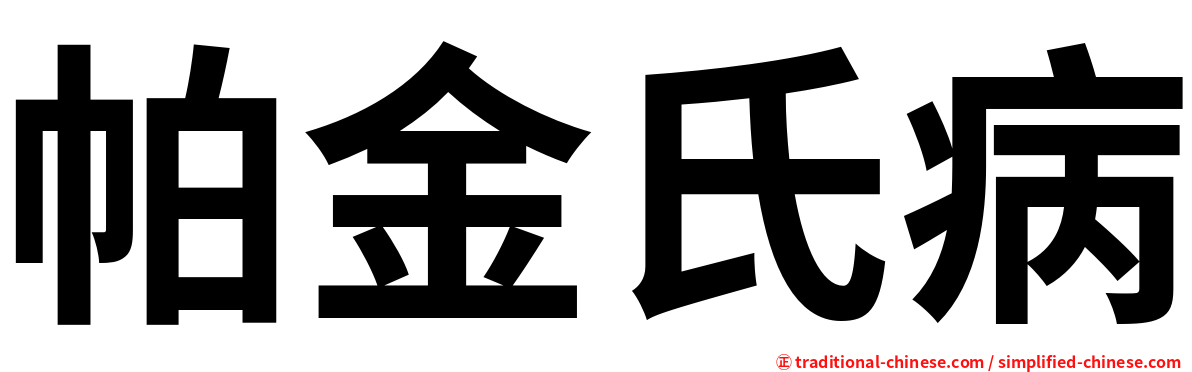 帕金氏病

㊣ traditional-chinese.com / simplified-chinese.com